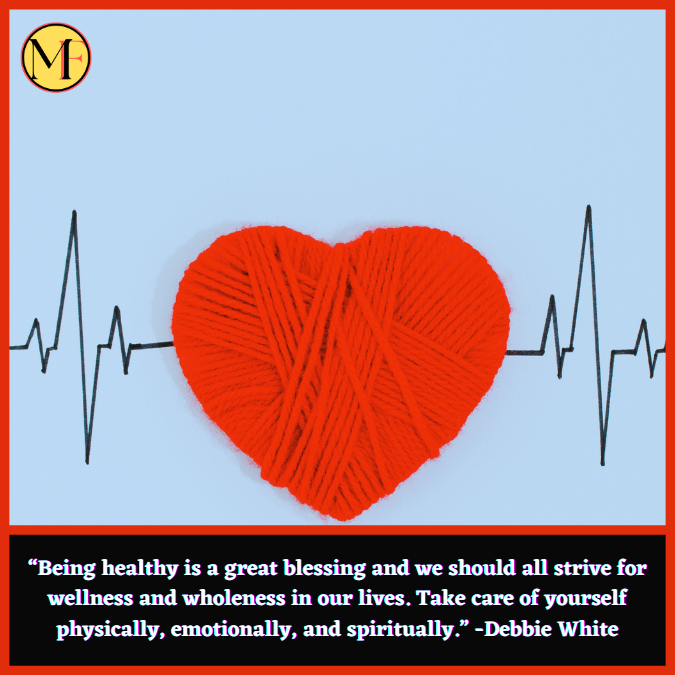 MF

“Being healthy is a great blessing and we should all strive for wellness and wholeness in our lives. Take care of yourself physically, emotionally, and spiritually.” -Debbie White